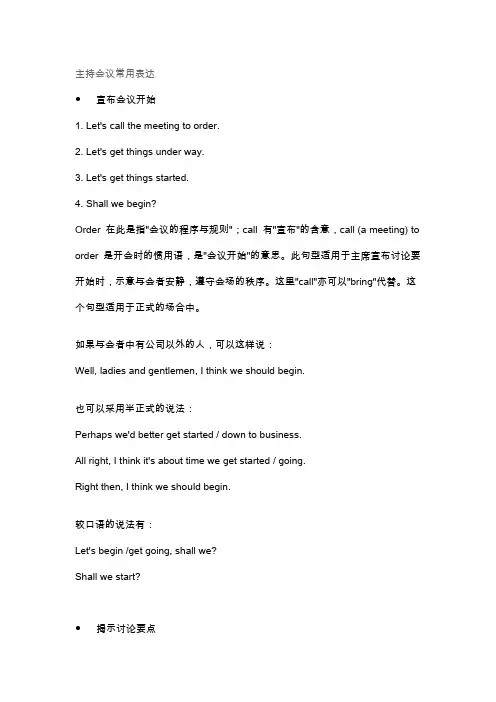 主持会议常用表达

• 宣布会议开始

1. Let's call the meeting to order.

2. Let's get things under way.

3. Let's get things started.

4. Shall we begin?

Order 在此是指"会议的程序与规则"；call 有"宣布"的含意，call (a meeting) to order 是开会时的惯用语，是"会议开始"的意思。此句型适用于主席宣布讨论要开始时，示意与会者安静，遵守会场的秩序。这里"call"亦可以"bring"代替。这个句型适用于正式的场合中。

如果与会者中有公司以外的人，可以这样说：

Well, ladies and gentlemen, I think we should begin.

也可以采用半正式的说法：

Perhaps we'd better get started / down to business.

All right, I think it's about time we get started / going.

Right then, I think we should begin.

较口语的说法有：

Let's begin /get going, shall we?

Shall we start?

• 揭示讨论要点